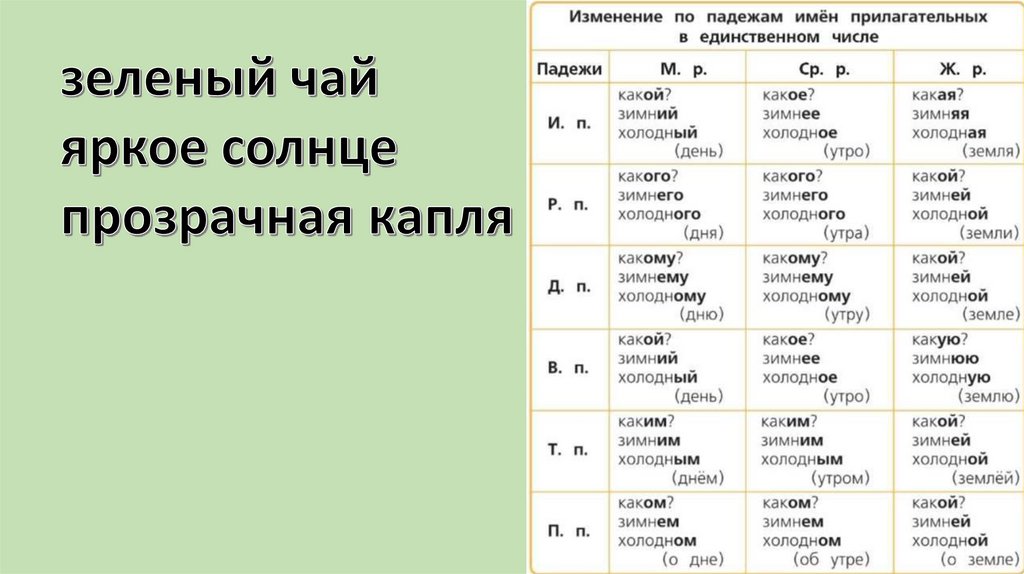 зеленый чай
яркое солнце
прозрачная капля

Изменение по падежам имён прилагательных в единственном числе

| Падежи | М. р. | Ср. р. | Ж. р. |
|---|---|---|---|
| И. п. | какой? зимний холодный (день) | какое? зимнее холодное (утро) | какая? зимняя холодная (земля) |
| Р. п. | какого? зимнего холодного (дня) | какого? зимнего холодного (утра) | какой? зимней холодной (земли) |
| Д. п. | какому? зимнему холодному (дню) | какому? зимнему холодному (утру) | какой? зимней холодной (земле) |
| В. п. | какой? зимний холодный (день) | какое? зимнее холодное (утро) | какую? зимнюю холодную (землю) |
| Т. п. | каким? зимним холодным (днём) | каким? зимним холодным (утром) | какой? зимней холодной (землёй) |
| П. п. | каком? зимнем холодном (о дне) | каком? зимнем холодном (об утре) | какой? зимней холодной (о земле) |